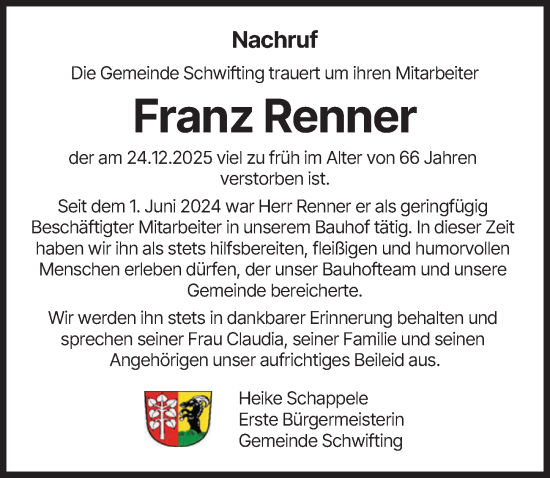 Nachruf

Die Gemeinde Schwifting trauert um ihren Mitarbeiter

Franz Renner

der am 24.12.2025 viel zu früh im Alter von 66 Jahren verstorben ist.

Seit dem 1. Juni 2024 war Herr Renner er als geringfügig Beschäftigter Mitarbeiter in unserem Bauhof tätig. In dieser Zeit haben wir ihn als stets hilfsbereiten, fleißigen und humorvollen Menschen erleben dürfen, der unser Bauhofteam und unsere Gemeinde bereicherte.

Wir werden ihn stets in dankbarer Erinnerung behalten und sprechen seiner Frau Claudia, seiner Familie und seinen Angehörigen unser aufrichtiges Beileid aus.

Heike Schappele
Erste Bürgermeisterin
Gemeinde Schwifting